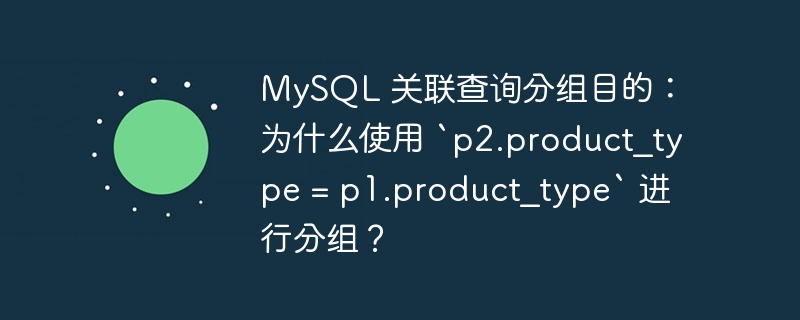 MySQL 关联查询分组目的：为什么使用 `p2.product_type = p1.product_type` 进行分组？